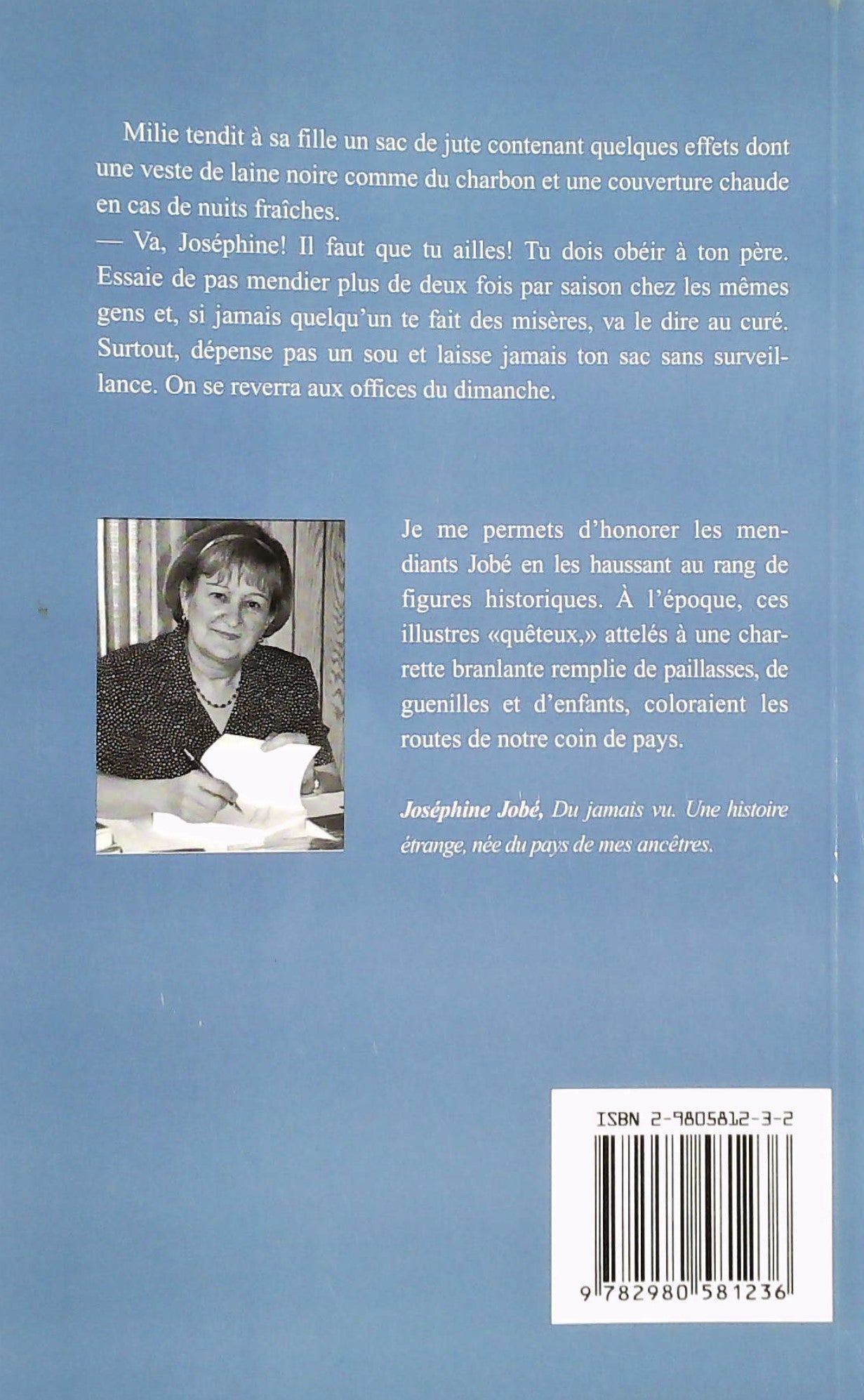 Milie tendit à sa fille un sac de jute contenant quelques effets dont une veste de laine noire comme du charbon et une couverture chaude en cas de nuits fraîches.
— Va, Joséphine! Il faut que tu ailles! Tu dois obéir à ton père. Essaie de pas mendier plus de deux fois par saison chez les mêmes gens et, si jamais quelqu'un te fait des misères, va le dire au curé. Surtout, dépense pas un sou et laisse jamais ton sac sans surveillance. On se reverra aux offices du dimanche.

Je me permets d'honorer les mendiants Jobé en les haussant au rang de figures historiques. À l'époque, ces illustres «quêteux,» attelés à une charrette branlante remplie de paillasses, de guenilles et d'enfants, coloraient les routes de notre coin de pays.

Joséphine Jobé, Du jamais vu. Une histoire étrange, née du pays de mes ancêtres.

ISBN 2-9805812-3-2

9 782980 581236